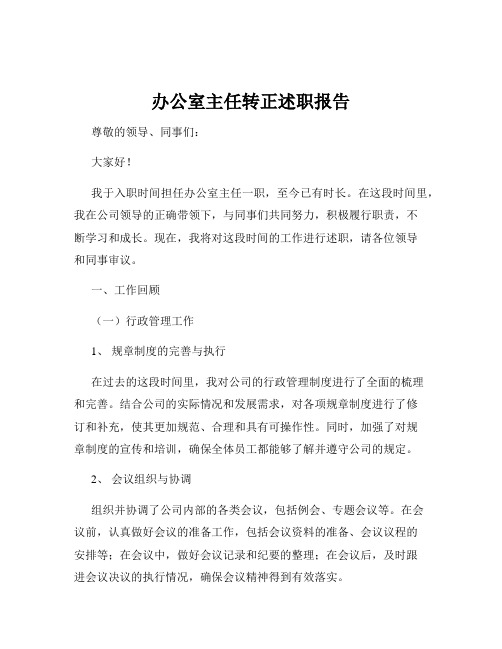 办公室主任转正述职报告

尊敬的领导、同事们：

大家好！

我于入职时间担任办公室主任一职，至今已有时长。在这段时间里，我在公司领导的正确带领下，与同事们共同努力，积极履行职责，不断学习和成长。现在，我将对这段时间的工作进行述职，请各位领导和同事审议。

一、工作回顾

（一）行政管理工作

1、 规章制度的完善与执行

在过去的这段时间里，我对公司的行政管理制度进行了全面的梳理和完善。结合公司的实际情况和发展需求，对各项规章制度进行了修订和补充，使其更加规范、合理和具有可操作性。同时，加强了对规章制度的宣传和培训，确保全体员工都能够了解并遵守公司的规定。

2、 会议组织与协调

组织并协调了公司内部的各类会议，包括例会、专题会议等。在会议前，认真做好会议的准备工作，包括会议资料的准备、会议议程的安排等；在会议中，做好会议记录和纪要的整理；在会议后，及时跟进会议决议的执行情况，确保会议精神得到有效落实。